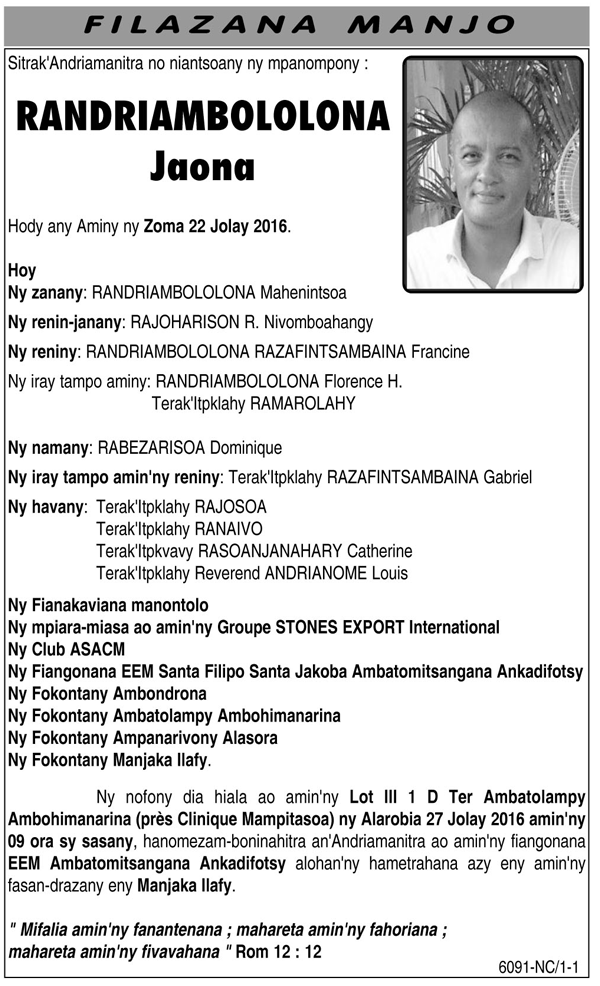 FILAZANA MANJO

Sitrak'Andriamanitra no niantsoany ny mpanompony :

RANDRIAMBOLOLONA
Jaona

Hody any Aminy ny Zoma 22 Jolay 2016.

Hoy
Ny zanany: RANDRIAMBOLOLONA Mahenintsoa
Ny renin-janany: RAJOHARISON R. Nivomboahangy
Ny reniny: RANDRIAMBOLOLONA RAZAFINTSAMBAINA Francine
Ny iray tampo aminy: RANDRIAMBOLOLONA Florence H.
Terak'Itpklahy RAMAROLAHY

Ny namany: RABEZARISOA Dominique
Ny iray tampo amin'ny reniny: Terak'Itpklahy RAZAFINTSAMBAINA Gabriel
Ny havany: Terak'Itpklahy RAJOSOA
Terak'Itpklahy RANAIVO
Terak'Itpkvavy RASOANJANAHARY Catherine
Terak'Itpklahy Reverend ANDRIANOME Louis

Ny Fianakaviana manontolo
Ny mpiara-miasa ao amin'ny Groupe STONES EXPORT International
Ny Club ASACM
Ny Fiangonana EEM Santa Filipo Santa Jakoba Ambatomitsangana Ankadifotsy
Ny Fokontany Ambondrona
Ny Fokontany Ambatolampy Ambohimanarina
Ny Fokontany Ampanarivony Alasora
Ny Fokontany Manjaka Ilafy.

Ny nofony dia hiala ao amin'ny Lot III 1 D Ter Ambatolampy Ambohimanarina (près Clinique Mampitasoa) ny Alarobia 27 Jolay 2016 amin'ny 09 ora sy sasany, hanomezam-boninahitra an'Andriamanitra ao amin'ny fiangonana EEM Ambatomitsangana Ankadifotsy alohan'ny hametrahana azy eny amin'ny fasan-drazany eny Manjaka Ilafy.

" Mifalia amin'ny fanantenana ; mahareta amin'ny fahoriana ; mahareta amin'ny fivavahana " Rom 12 : 12

6091-NC/1-1